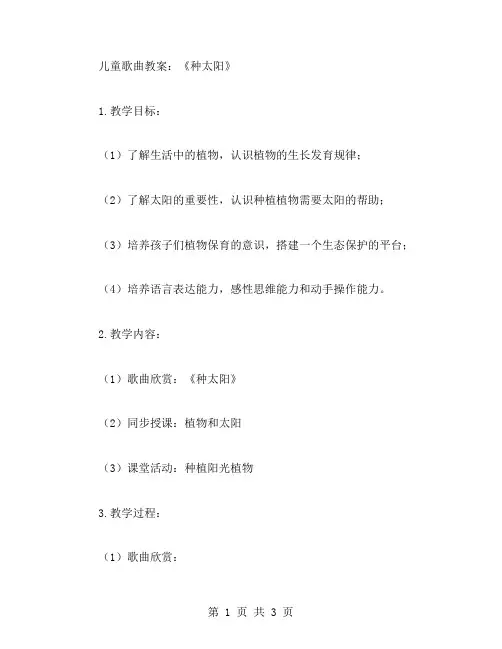 儿童歌曲教案：《种太阳》

1.教学目标：

（1）了解生活中的植物，认识植物的生长发育规律；

（2）了解太阳的重要性，认识种植植物需要太阳的帮助；

（3）培养孩子们植物保育的意识，搭建一个生态保护的平台；

（4）培养语言表达能力，感性思维能力和动手操作能力。

2.教学内容：

（1）歌曲欣赏：《种太阳》

（2）同步授课：植物和太阳

（3）课堂活动：种植阳光植物

3.教学过程：

（1）歌曲欣赏：

第 1 页 共 3 页